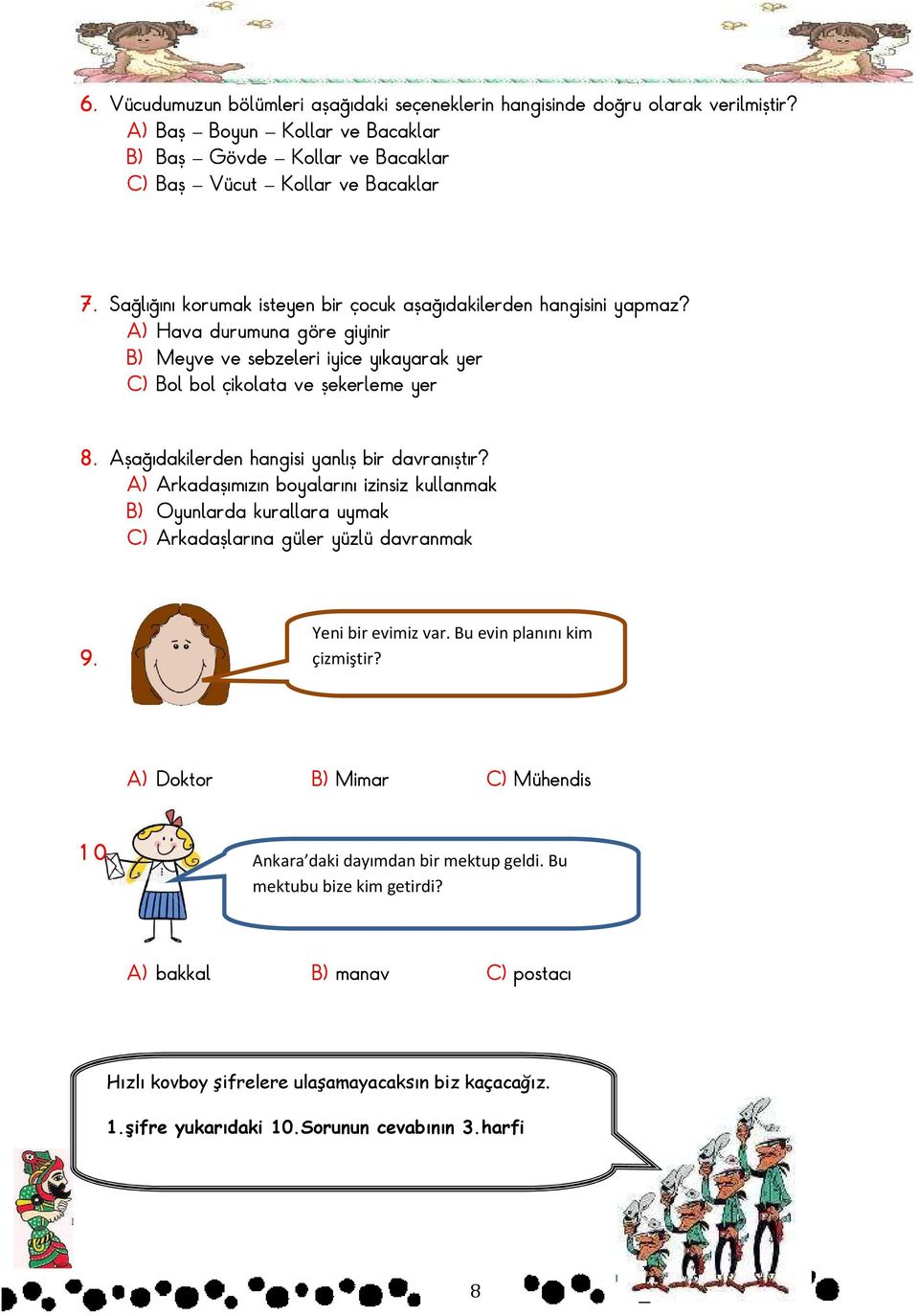 6. Vücudumuzun bölümleri aşağıdaki seçeneklerin hangisinde doğru olarak verilmiştir?
A) Baş – Boyun – Kollar ve Bacaklar
B) Baş – Gövde – Kollar ve Bacaklar
C) Baş – Vücut – Kollar ve Bacaklar

7. Sağlığını korumak isteyen bir çocuk aşağıdakilerden hangisini yapmaz?
A) Hava durumuna göre giyinir
B) Meyve ve sebzeleri iyice yıkayarak yer
C) Bol bol çikolata ve şekerleme yer

8. Aşağıdakilerden hangisi yanlış bir davranıştır?
A) Arkadaşımızın boyalarını izinsiz kullanmak
B) Oyunlarda kurallara uymak
C) Arkadaşlarına güler yüzlü davranmak

9. Yeni bir evimiz var. Bu evin planını kim çizmiştir?

A) Doktor B) Mimar C) Mühendis

10. Ankara'daki dayımdan bir mektup geldi. Bu mektubu bize kim getirdi?

A) bakkal B) manav C) postacı

Hızlı kovboy şifrelere ulaşamayacaksın biz kaçacağız.
1.şifre yukarıdaki 10.Sorunun cevabının 3.harfi

8